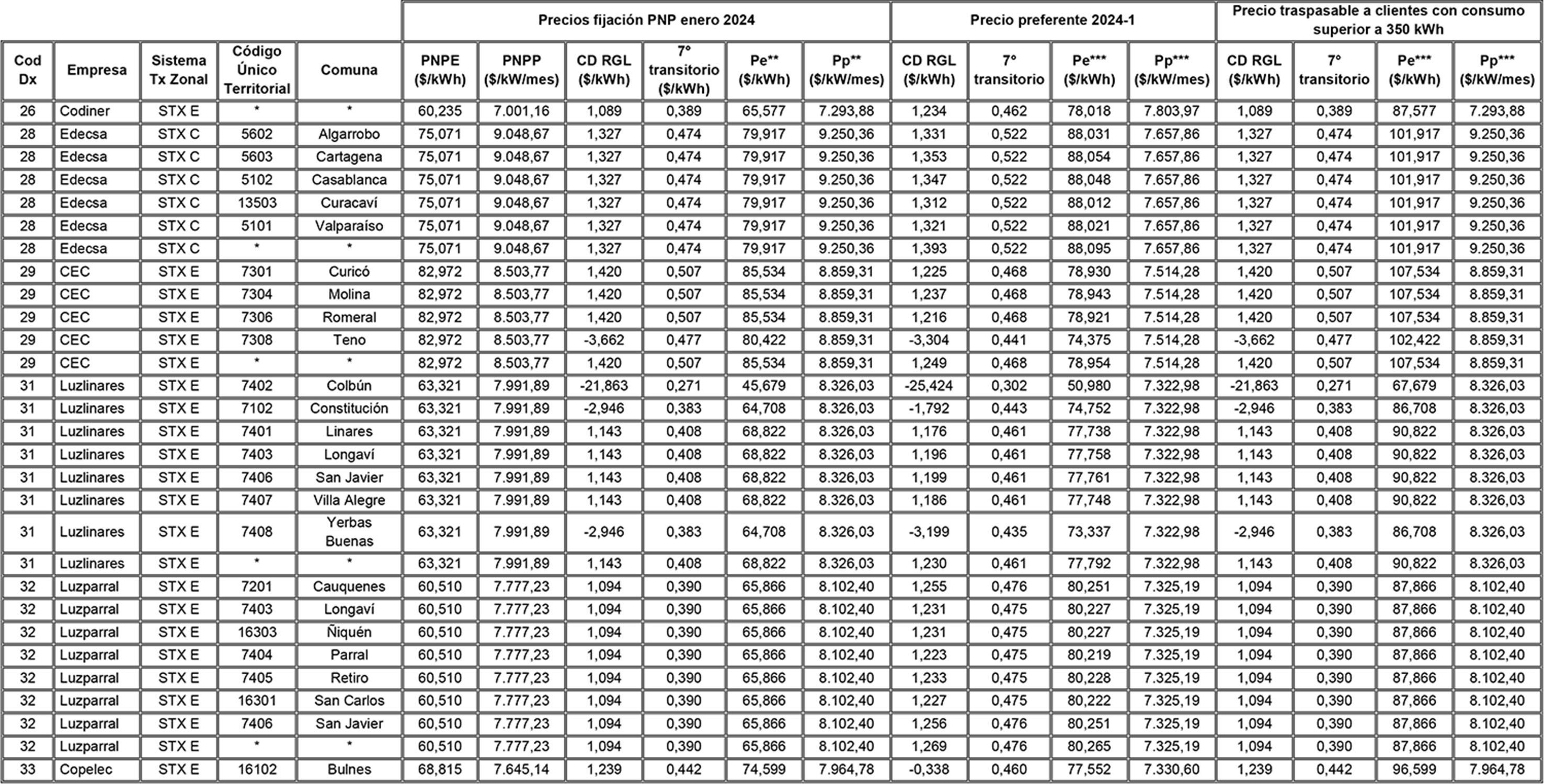 | | | | | | Precios fijación PNP enero 2024 | | | | | | Precio preferente 2024-1 | | | | Precio traspasable a clientes con consumo superior a 350 kWh | | | |
|---|---|---|---|---|---|---|---|---|---|---|---|---|---|---|---|---|---|---|
| Cod Dx | Empresa | Sistema Tx Zonal | Código Único Territorial | Comuna | PNPE ($/kWh) | PNPP ($/kW/mes) | CD RGL ($/kWh) | 7° transitorio ($/kWh) | Pe** ($/kWh) | Pp** ($/kW/mes) | CD RGL ($/kWh) | 7° transitorio | Pe*** ($/kWh) | Pp*** ($/kW/mes) | CD RGL ($/kWh) | 7° transitorio | Pe*** ($/kWh) | Pp*** ($/kW/mes) |
| 26 | Codiner | STX E | * | * | 60,235 | 7.001,16 | 1,089 | 0,389 | 65,577 | 7.293,88 | 1,234 | 0,462 | 78,018 | 7.803,97 | 1,089 | 0,389 | 87,577 | 7.293,88 |
| 28 | Edecsa | STX C | 5602 | Algarrobo | 75,071 | 9.048,67 | 1,327 | 0,474 | 79,917 | 9.250,36 | 1,331 | 0,522 | 88,031 | 7.657,86 | 1,327 | 0,474 | 101,917 | 9.250,36 |
| 28 | Edecsa | STX C | 5603 | Cartagena | 75,071 | 9.048,67 | 1,327 | 0,474 | 79,917 | 9.250,36 | 1,353 | 0,522 | 88,054 | 7.657,86 | 1,327 | 0,474 | 101,917 | 9.250,36 |
| 28 | Edecsa | STX C | 5102 | Casablanca | 75,071 | 9.048,67 | 1,327 | 0,474 | 79,917 | 9.250,36 | 1,347 | 0,522 | 88,048 | 7.657,86 | 1,327 | 0,474 | 101,917 | 9.250,36 |
| 28 | Edecsa | STX C | 13503 | Curacaví | 75,071 | 9.048,67 | 1,327 | 0,474 | 79,917 | 9.250,36 | 1,312 | 0,522 | 88,012 | 7.657,86 | 1,327 | 0,474 | 101,917 | 9.250,36 |
| 28 | Edecsa | STX C | 5101 | Valparaíso | 75,071 | 9.048,67 | 1,327 | 0,474 | 79,917 | 9.250,36 | 1,321 | 0,522 | 88,021 | 7.657,86 | 1,327 | 0,474 | 101,917 | 9.250,36 |
| 28 | Edecsa | STX C | * | * | 75,071 | 9.048,67 | 1,327 | 0,474 | 79,917 | 9.250,36 | 1,393 | 0,522 | 88,095 | 7.657,86 | 1,327 | 0,474 | 101,917 | 9.250,36 |
| 29 | CEC | STX E | 7301 | Curicó | 82,972 | 8.503,77 | 1,420 | 0,507 | 85,534 | 8.859,31 | 1,225 | 0,468 | 78,930 | 7.514,28 | 1,420 | 0,507 | 107,534 | 8.859,31 |
| 29 | CEC | STX E | 7304 | Molina | 82,972 | 8.503,77 | 1,420 | 0,507 | 85,534 | 8.859,31 | 1,237 | 0,468 | 78,943 | 7.514,28 | 1,420 | 0,507 | 107,534 | 8.859,31 |
| 29 | CEC | STX E | 7306 | Romeral | 82,972 | 8.503,77 | 1,420 | 0,507 | 85,534 | 8.859,31 | 1,216 | 0,468 | 78,921 | 7.514,28 | 1,420 | 0,507 | 107,534 | 8.859,31 |
| 29 | CEC | STX E | 7308 | Teno | 82,972 | 8.503,77 | -3,662 | 0,477 | 80,422 | 8.859,31 | -3,304 | 0,441 | 74,375 | 7.514,28 | -3,662 | 0,477 | 102,422 | 8.859,31 |
| 29 | CEC | STX E | * | * | 82,972 | 8.503,77 | 1,420 | 0,507 | 85,534 | 8.859,31 | 1,249 | 0,468 | 78,954 | 7.514,28 | 1,420 | 0,507 | 107,534 | 8.859,31 |
| 31 | Luzlinares | STX E | 7402 | Colbún | 63,321 | 7.991,89 | -21,863 | 0,271 | 45,679 | 8.326,03 | -25,424 | 0,302 | 50,980 | 7.322,98 | -21,863 | 0,271 | 67,679 | 8.326,03 |
| 31 | Luzlinares | STX E | 7102 | Constitución | 63,321 | 7.991,89 | -2,946 | 0,383 | 64,708 | 8.326,03 | -1,792 | 0,443 | 74,752 | 7.322,98 | -2,946 | 0,383 | 86,708 | 8.326,03 |
| 31 | Luzlinares | STX E | 7401 | Linares | 63,321 | 7.991,89 | 1,143 | 0,408 | 68,822 | 8.326,03 | 1,176 | 0,461 | 77,738 | 7.322,98 | 1,143 | 0,408 | 90,822 | 8.326,03 |
| 31 | Luzlinares | STX E | 7403 | Longaví | 63,321 | 7.991,89 | 1,143 | 0,408 | 68,822 | 8.326,03 | 1,196 | 0,461 | 77,758 | 7.322,98 | 1,143 | 0,408 | 90,822 | 8.326,03 |
| 31 | Luzlinares | STX E | 7406 | San Javier | 63,321 | 7.991,89 | 1,143 | 0,408 | 68,822 | 8.326,03 | 1,199 | 0,461 | 77,761 | 7.322,98 | 1,143 | 0,408 | 90,822 | 8.326,03 |
| 31 | Luzlinares | STX E | 7407 | Villa Alegre | 63,321 | 7.991,89 | 1,143 | 0,408 | 68,822 | 8.326,03 | 1,186 | 0,461 | 77,748 | 7.322,98 | 1,143 | 0,408 | 90,822 | 8.326,03 |
| 31 | Luzlinares | STX E | 7408 | Yerbas Buenas | 63,321 | 7.991,89 | -2,946 | 0,383 | 64,708 | 8.326,03 | -3,199 | 0,435 | 73,337 | 7.322,98 | -2,946 | 0,383 | 86,708 | 8.326,03 |
| 31 | Luzlinares | STX E | * | * | 63,321 | 7.991,89 | 1,143 | 0,408 | 68,822 | 8.326,03 | 1,230 | 0,461 | 77,792 | 7.322,98 | 1,143 | 0,408 | 90,822 | 8.326,03 |
| 32 | Luzparral | STX E | 7201 | Cauquenes | 60,510 | 7.777,23 | 1,094 | 0,390 | 65,866 | 8.102,40 | 1,255 | 0,476 | 80,251 | 7.325,19 | 1,094 | 0,390 | 87,866 | 8.102,40 |
| 32 | Luzparral | STX E | 7403 | Longaví | 60,510 | 7.777,23 | 1,094 | 0,390 | 65,866 | 8.102,40 | 1,231 | 0,475 | 80,227 | 7.325,19 | 1,094 | 0,390 | 87,866 | 8.102,40 |
| 32 | Luzparral | STX E | 16303 | Ñiquén | 60,510 | 7.777,23 | 1,094 | 0,390 | 65,866 | 8.102,40 | 1,231 | 0,475 | 80,227 | 7.325,19 | 1,094 | 0,390 | 87,866 | 8.102,40 |
| 32 | Luzparral | STX E | 7404 | Parral | 60,510 | 7.777,23 | 1,094 | 0,390 | 65,866 | 8.102,40 | 1,223 | 0,475 | 80,219 | 7.325,19 | 1,094 | 0,390 | 87,866 | 8.102,40 |
| 32 | Luzparral | STX E | 7405 | Retiro | 60,510 | 7.777,23 | 1,094 | 0,390 | 65,866 | 8.102,40 | 1,233 | 0,475 | 80,228 | 7.325,19 | 1,094 | 0,390 | 87,866 | 8.102,40 |
| 32 | Luzparral | STX E | 16301 | San Carlos | 60,510 | 7.777,23 | 1,094 | 0,390 | 65,866 | 8.102,40 | 1,227 | 0,475 | 80,222 | 7.325,19 | 1,094 | 0,390 | 87,866 | 8.102,40 |
| 32 | Luzparral | STX E | 7406 | San Javier | 60,510 | 7.777,23 | 1,094 | 0,390 | 65,866 | 8.102,40 | 1,256 | 0,476 | 80,251 | 7.325,19 | 1,094 | 0,390 | 87,866 | 8.102,40 |
| 32 | Luzparral | STX E | * | * | 60,510 | 7.777,23 | 1,094 | 0,390 | 65,866 | 8.102,40 | 1,269 | 0,476 | 80,265 | 7.325,19 | 1,094 | 0,390 | 87,866 | 8.102,40 |
| 33 | Copelec | STX E | 16102 | Bulnes | 68,815 | 7.645,14 | 1,239 | 0,442 | 74,599 | 7.964,78 | -0,338 | 0,460 | 77,552 | 7.330,60 | 1,239 | 0,442 | 96,599 | 7.964,78 |